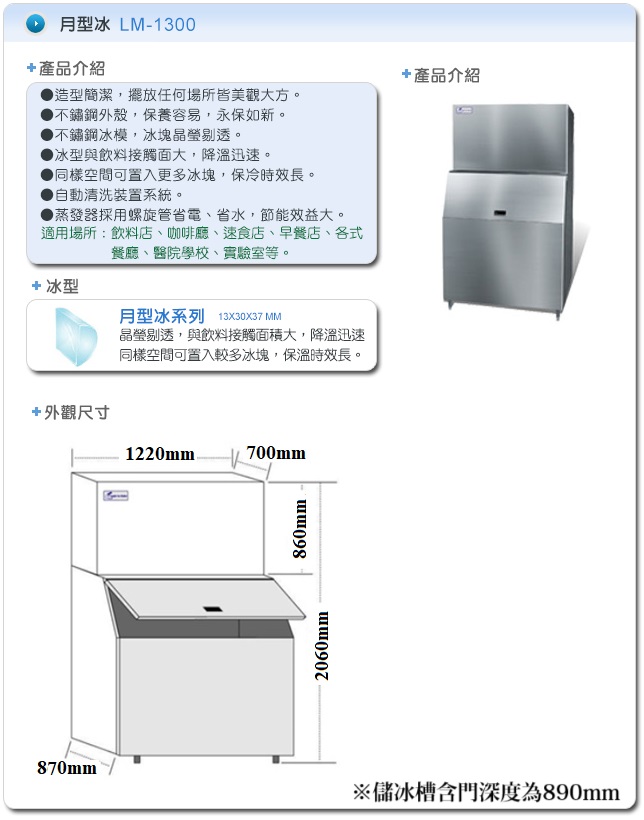 月型冰 LM-1300

+產品介紹

●造型簡潔，擺放任何場所皆美觀大方。
●不鏽鋼外殼，保養容易，永保如新。
●不鏽鋼冰模，冰塊晶瑩剔透。
●冰型與飲料接觸面大，降溫迅速。
●同樣空間可置入更多冰塊，保冷時效長。
●自動清洗裝置系統。
●蒸發器採用螺旋管省電、省水，節能效益大。
適用場所：飲料店、咖啡廳、速食店、早餐店、各式餐廳、醫院學校、實驗室等。

+產品介紹

+冰型

月型冰系列 13X30X37 MM
晶瑩剔透，與飲料接觸面積大，降溫迅速
同樣空間可置入較多冰塊，保溫時效長。

+外觀尺寸

1220mm
700mm
860mm
2060mm
870mm

※儲冰槽含門深度為890mm